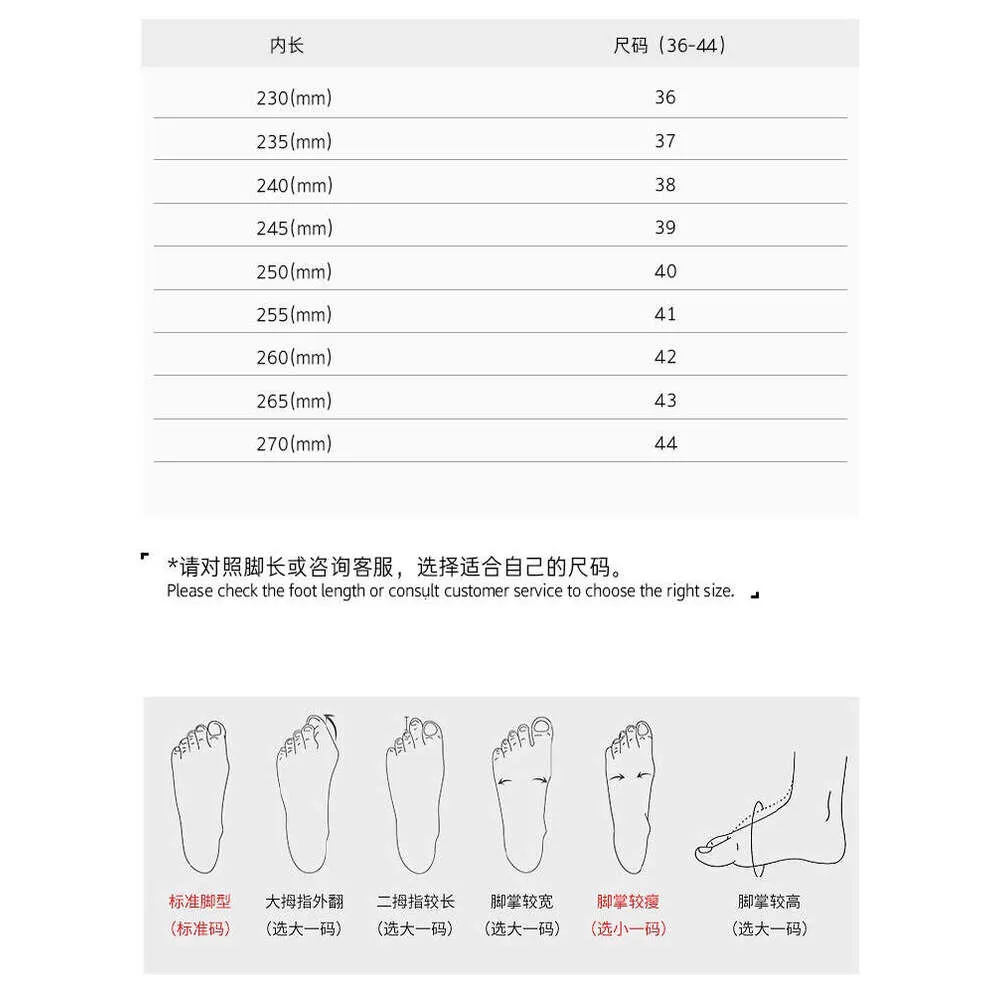 | 内长 | 尺码（36-44） |
|---|---|
| 230(mm) | 36 |
| 235(mm) | 37 |
| 240(mm) | 38 |
| 245(mm) | 39 |
| 250(mm) | 40 |
| 255(mm) | 41 |
| 260(mm) | 42 |
| 265(mm) | 43 |
| 270(mm) | 44 |

*请对照脚长或咨询客服，选择适合自己的尺码。
Please check the foot length or consult customer service to choose the right size.

标准脚型
（标准码）

大拇指外翻
（选大一码）

二拇指较长
（选大一码）

脚掌较宽
（选大一码）

脚掌较瘦
（选小一码）

脚掌较高
（选大一码）